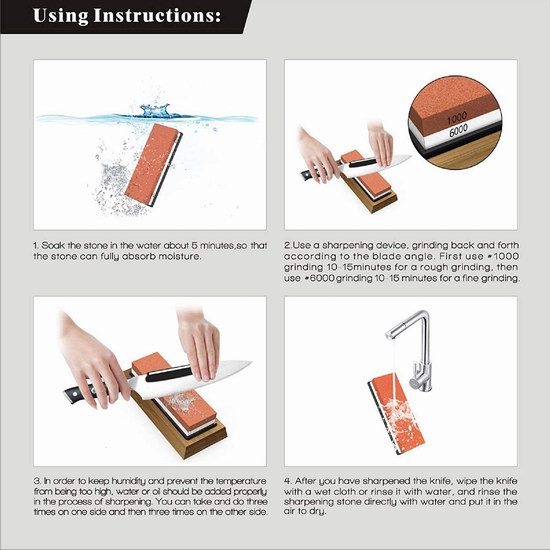 Using Instructions:

1000
6000

1. Soak the stone in the water about 5 minutes,so that the stone can fully absorb moisture.

2.Use a sharpening device, grinding back and forth according to the blade angle. First use #1000 grinding 10-15minutes for a rough grinding, then use #6000 grinding 10-15 minutes for a fine grinding.

3. In order to keep humidity and prevent the temperature from being too high, water or oil should be added properly in the process of sharpening. You can take and do three times on one side and then three times on the other side.

4. After you have sharpened the knife, wipe the knife with a wet cloth or rinse it with water, and rinse the sharpening stone directly with water and put it in the air to dry.